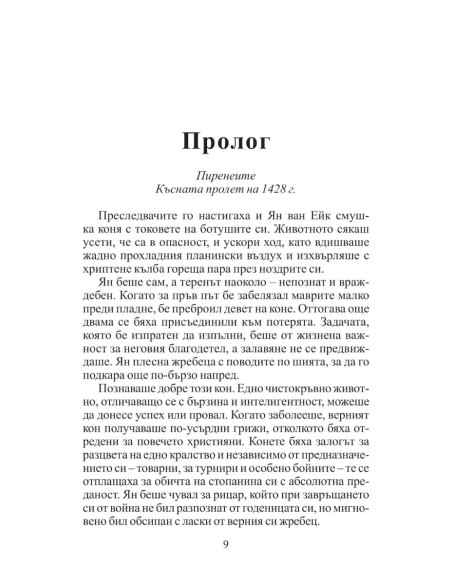 Пролог

Пиренеите
Късната пролет на 1428 г.

Преследвачите го настигаха и Ян ван Ейк смушка коня с токовете на ботушите си. Животното сякаш усети, че са в опасност, и ускори ход, като вдишваше жадно прохладния планински въздух и изхвърляше с хриптене кълба гореща пара през ноздрите си.

Ян беше сам, а теренът наоколо – непознат и враждебен. Когато за пръв път бе забелязал маврите малко преди пладне, бе преброил девет на коне. Оттогава още двама се бяха присъединили към потерята. Задачата, която бе изпратен да изпълни, беше от жизнена важност за неговия благодетел, а залавяне не се предвиждаше. Ян плесна жребеца с поводите по шията, за да го подкара още по-бързо напред.

Познаваше добре този кон. Едно чистокръвно животно, отличаващо се с бързина и интелигентност, можеше да донесе успех или провал. Когато заболееше, верният кон получаваше по-усърдни грижи, отколкото бяха отредени за повечето християни. Конете бяха залогът за разцвета на едно кралство и независимо от предназначението си – товарни, за турнири и особено бойните – те се отплащаха за обичта на стопанина си с абсолютна преданост. Ян беше чувал за рицар, който при завръщането си от война не бил разпознат от годеницата си, но мигновено бил обсипан с ласки от верния си жребец.

9